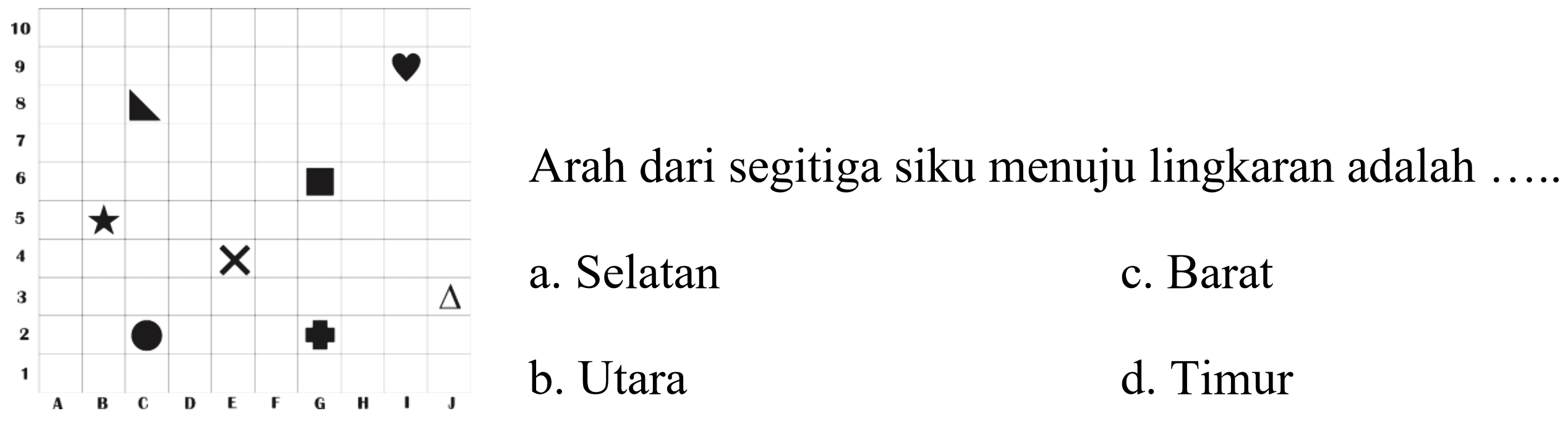 10
9
8
7
6
5
4
3
2
1
A B C D E F G H I J

Arah dari segitiga siku menuju lingkaran adalah .....

a. Selatan
b. Utara
c. Barat
d. Timur